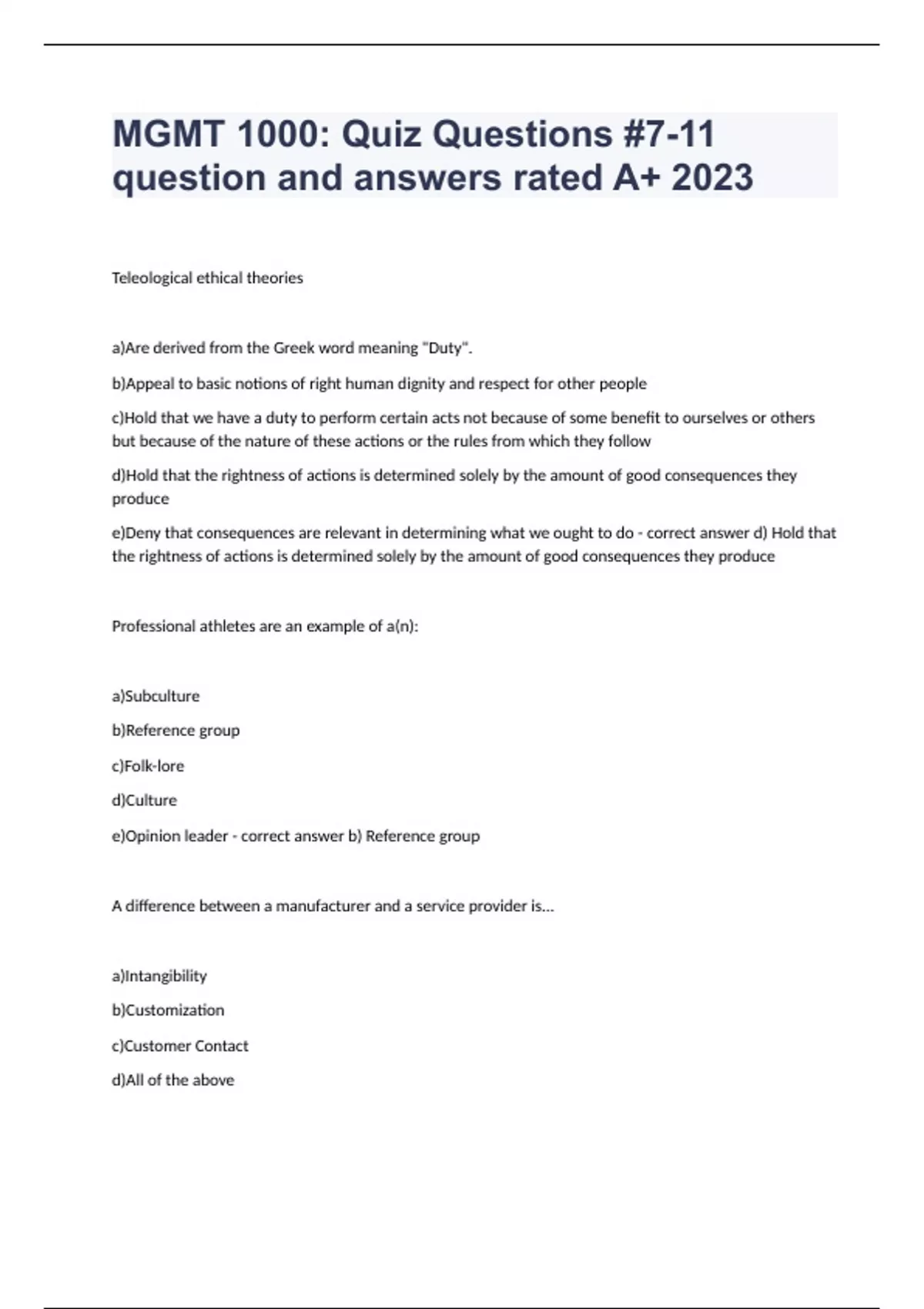 MGMT 1000: Quiz Questions #7-11 question and answers rated A+ 2023

Teleological ethical theories

a)Are derived from the Greek word meaning "Duty".

b)Appeal to basic notions of right human dignity and respect for other people

c)Hold that we have a duty to perform certain acts not because of some benefit to ourselves or others but because of the nature of these actions or the rules from which they follow

d)Hold that the rightness of actions is determined solely by the amount of good consequences they produce

e)Deny that consequences are relevant in determining what we ought to do - correct answer d) Hold that the rightness of actions is determined solely by the amount of good consequences they produce

Professional athletes are an example of a(n):

a)Subculture

b)Reference group

c)Folk-lore

d)Culture

e)Opinion leader - correct answer b) Reference group

A difference between a manufacturer and a service provider is...

a)Intangibility

b)Customization

c)Customer Contact

d)All of the above